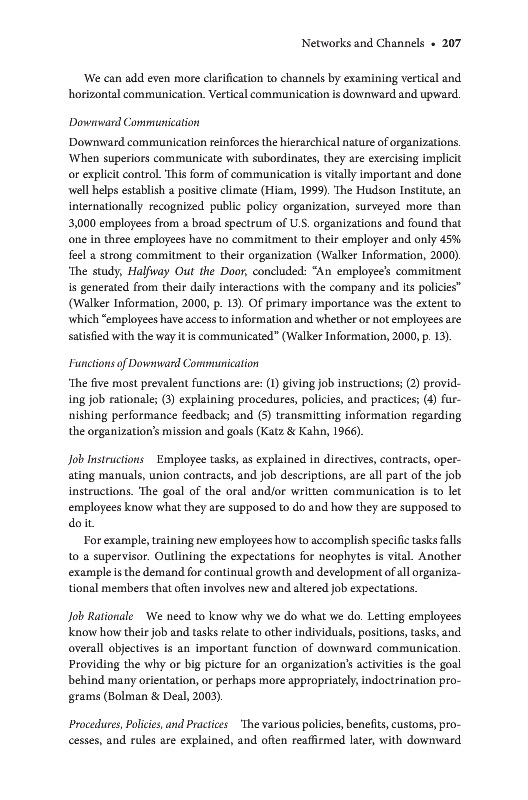 Networks and Channels • 207

We can add even more clarification to channels by examining vertical and horizontal communication. Vertical communication is downward and upward.

Downward Communication

Downward communication reinforces the hierarchical nature of organizations. When superiors communicate with subordinates, they are exercising implicit or explicit control. This form of communication is vitally important and done well helps establish a positive climate (Hiam, 1999). The Hudson Institute, an internationally recognized public policy organization, surveyed more than 3,000 employees from a broad spectrum of U.S. organizations and found that one in three employees have no commitment to their employer and only 45% feel a strong commitment to their organization (Walker Information, 2000). The study, Halfway Out the Door, concluded: "An employee's commitment is generated from their daily interactions with the company and its policies" (Walker Information, 2000, p. 13). Of primary importance was the extent to which "employees have access to information and whether or not employees are satisfied with the way it is communicated" (Walker Information, 2000, p. 13).

Functions of Downward Communication

The five most prevalent functions are: (1) giving job instructions; (2) providing job rationale; (3) explaining procedures, policies, and practices; (4) furnishing performance feedback; and (5) transmitting information regarding the organization's mission and goals (Katz & Kahn, 1966).

Job Instructions Employee tasks, as explained in directives, contracts, operating manuals, union contracts, and job descriptions, are all part of the job instructions. The goal of the oral and/or written communication is to let employees know what they are supposed to do and how they are supposed to do it.

For example, training new employees how to accomplish specific tasks falls to a supervisor. Outlining the expectations for neophytes is vital. Another example is the demand for continual growth and development of all organizational members that often involves new and altered job expectations.

Job Rationale We need to know why we do what we do. Letting employees know how their job and tasks relate to other individuals, positions, tasks, and overall objectives is an important function of downward communication. Providing the why or big picture for an organization's activities is the goal behind many orientation, or perhaps more appropriately, indoctrination programs (Bolman & Deal, 2003).

Procedures, Policies, and Practices The various policies, benefits, customs, processes, and rules are explained, and often reaffirmed later, with downward